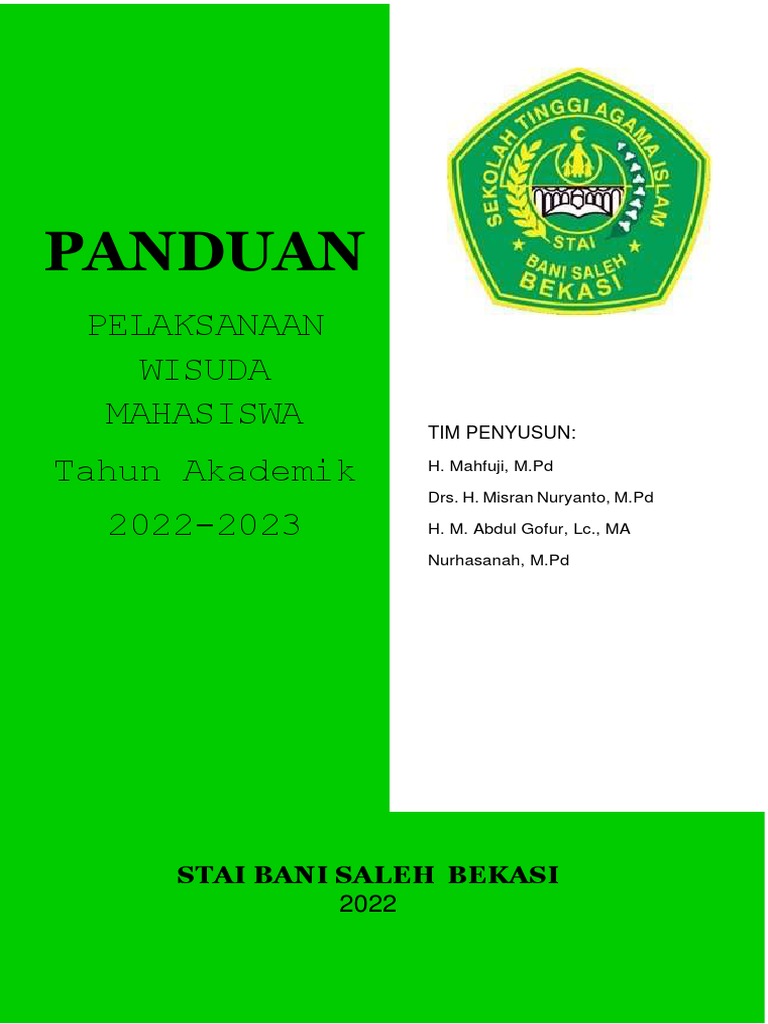 PANDUAN

PELAKSANAAN WISUDA MAHASISWA

Tahun Akademik 2022-2023

SEKOLAH TINGGI AGAMA ISLAM
STAI
BANI SALEH
BEKASI

TIM PENYUSUN:

H. Mahfuji, M.Pd

Drs. H. Misran Nuryanto, M.Pd

H. M. Abdul Gofur, Lc., MA

Nurhasanah, M.Pd

STAI BANI SALEH BEKASI
2022